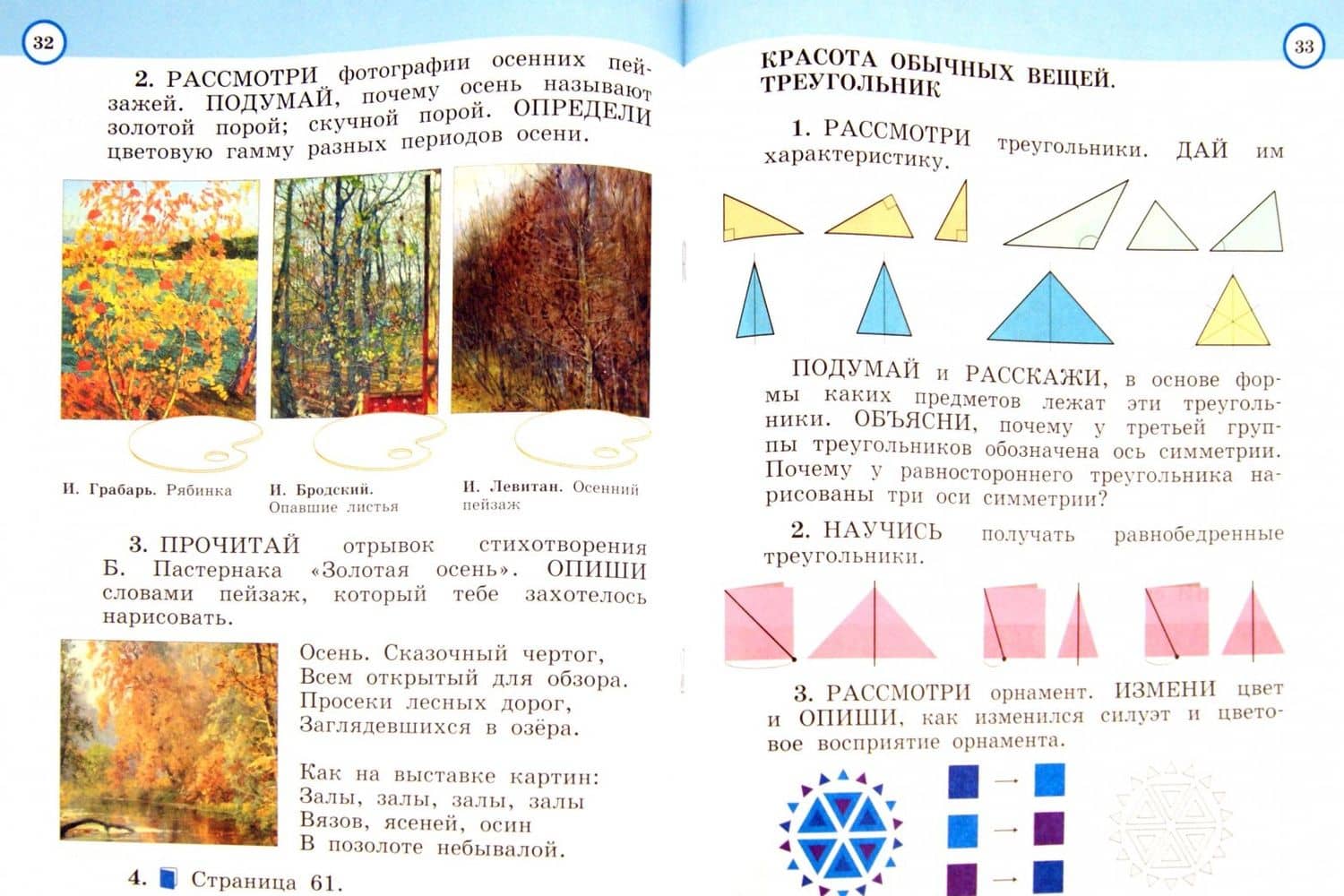 32

2. РАССМОТРИ фотографии осенних пейзажей. ПОДУМАЙ, почему осень называют золотой порой; скучной порой. ОПРЕДЕЛИ цветовую гамму разных периодов осени.

И. Грабарь. Рябинка

И. Бродский. Опавшие листья

И. Левитан. Осенний пейзаж

3. ПРОЧИТАЙ отрывок стихотворения Б. Пастернака «Золотая осень». ОПИШИ словами пейзаж, который тебе захотелось нарисовать.

Осень. Сказочный чертог,
Всем открытый для обзора.
Просеки лесных дорог,
Заглядевшихся в озёра.

Как на выставке картин:
Залы, залы, залы, залы
Вязов, ясеней, осин
В позолоте небывалой.

4. Страница 61.

33

КРАСОТА ОБЫЧНЫХ ВЕЩЕЙ. ТРЕУГОЛЬНИК

1. РАССМОТРИ треугольники. ДАЙ им характеристику.

ПОДУМАЙ и РАССКАЖИ, в основе формы каких предметов лежат эти треугольники. ОБЪЯСНИ, почему у третьей группы треугольников обозначена ось симметрии. Почему у равностороннего треугольника нарисованы три оси симметрии?

2. НАУЧИСЬ получать равнобедренные треугольники.

3. РАССМОТРИ орнамент. ИЗМЕНИ цвет и ОПИШИ, как изменился силуэт и цветовое восприятие орнамента.